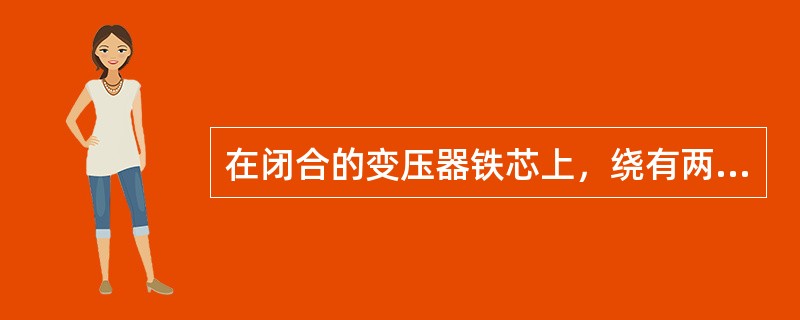 在闭合的变压器铁芯上，绕有两...